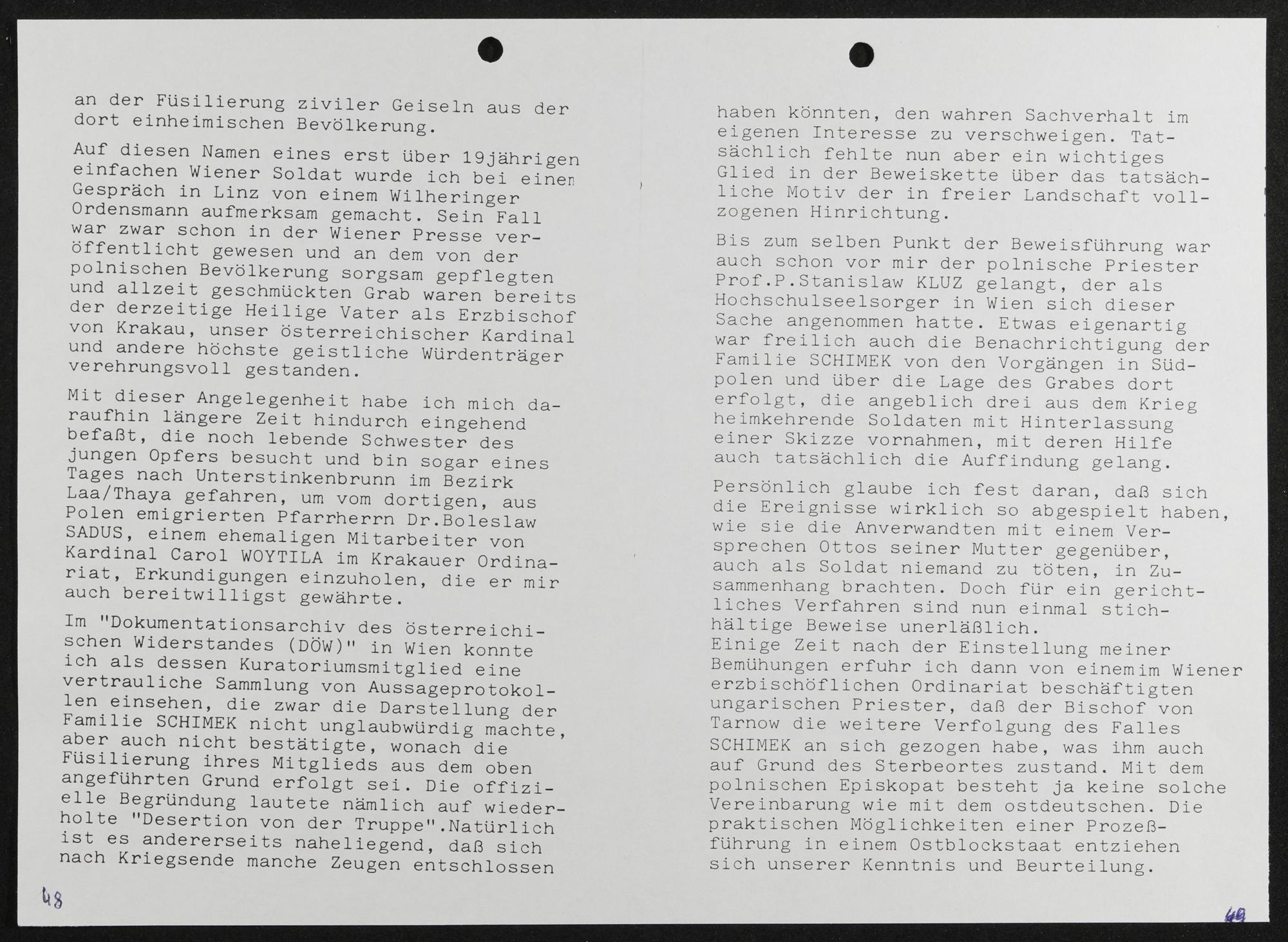 an der Füsilierung ziviler Geiseln aus der dort einheimischen Bevölkerung.

Auf diesen Namen eines erst über 19jährigen einfachen Wiener Soldat wurde ich bei einen Gespräch in Linz von einem Wilheringer Ordensmann aufmerksam gemacht. Sein Fall war zwar schon in der Wiener Presse veröffentlicht gewesen und an dem von der polnischen Bevölkerung sorgsam gepflegten und allzeit geschmückten Grab waren bereits der derzeitige Heilige Vater als Erzbischof von Krakau, unser österreichischer Kardinal und andere höchste geistliche Würdenträger verehrungsvoll gestanden.

Mit dieser Angelegenheit habe ich mich daraufhin längere Zeit hindurch eingehend befaßt, die noch lebende Schwester des jungen Opfers besucht und bin sogar eines Tages nach Unterstinkenbrunn im Bezirk Laa/Thaya gefahren, um vom dortigen, aus Polen emigrierten Pfarrherrn Dr.Boleslaw SADUS, einem ehemaligen Mitarbeiter von Kardinal Carol WOYTILA im Krakauer Ordinariat, Erkundigungen einzuholen, die er mir auch bereitwilligst gewährte.

Im "Dokumentationsarchiv des österreichischen Widerstandes (DÖW)" in Wien konnte ich als dessen Kuratoriumsmitglied eine vertrauliche Sammlung von Aussageprotokollen einsehen, die zwar die Darstellung der Familie SCHIMEK nicht unglaubwürdig machte, aber auch nicht bestätigte, wonach die Füsilierung ihres Mitglieds aus dem oben angeführten Grund erfolgt sei. Die offizielle Begründung lautete nämlich auf wiederholte "Desertion von der Truppe".Natürlich ist es andererseits naheliegend, daß sich nach Kriegsende manche Zeugen entschlossen

48

haben könnten, den wahren Sachverhalt im eigenen Interesse zu verschweigen. Tatsächlich fehlte nun aber ein wichtiges Glied in der Beweiskette über das tatsächliche Motiv der in freier Landschaft vollzogenen Hinrichtung.

Bis zum selben Punkt der Beweisführung war auch schon vor mir der polnische Priester Prof.P.Stanislaw KLUZ gelangt, der als Hochschulseelsorger in Wien sich dieser Sache angenommen hatte. Etwas eigenartig war freilich auch die Benachrichtigung der Familie SCHIMEK von den Vorgängen in Südpolen und über die Lage des Grabes dort erfolgt, die angeblich drei aus dem Krieg heimkehrende Soldaten mit Hinterlassung einer Skizze vornahmen, mit deren Hilfe auch tatsächlich die Auffindung gelang.

Persönlich glaube ich fest daran, daß sich die Ereignisse wirklich so abgespielt haben, wie sie die Anverwandten mit einem Versprechen Ottos seiner Mutter gegenüber, auch als Soldat niemand zu töten, in Zusammenhang brachten. Doch für ein gerichtliches Verfahren sind nun einmal stichhältige Beweise unerläßlich.
Einige Zeit nach der Einstellung meiner Bemühungen erfuhr ich dann von einemim Wiener erzbischöflichen Ordinariat beschäftigten ungarischen Priester, daß der Bischof von Tarnow die weitere Verfolgung des Falles SCHIMEK an sich gezogen habe, was ihm auch auf Grund des Sterbeortes zustand. Mit dem polnischen Episkopat besteht ja keine solche Vereinbarung wie mit dem ostdeutschen. Die praktischen Möglichkeiten einer Prozeßführung in einem Ostblockstaat entziehen sich unserer Kenntnis und Beurteilung.

49